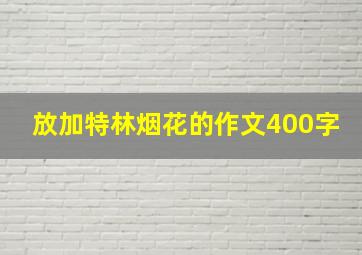 放加特林烟花的作文400字